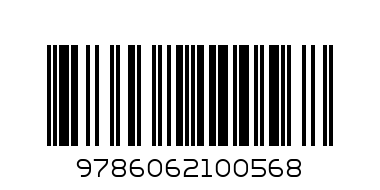 9786062100568